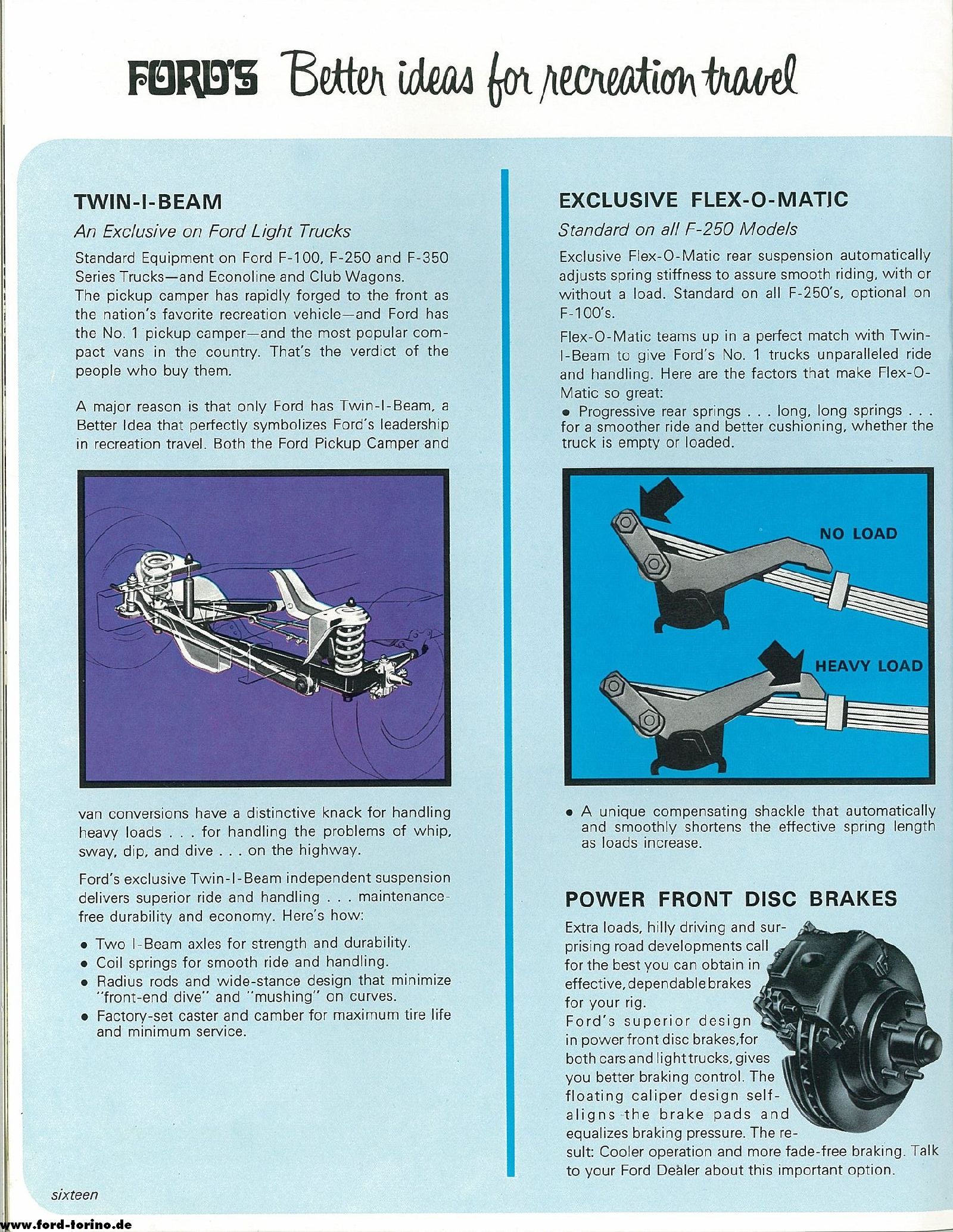 FORD'S Better ideas for recreation travel

TWIN-I-BEAM

An Exclusive on Ford Light Trucks

Standard Equipment on Ford F-100, F-250 and F-350 Series Trucks—and Econoline and Club Wagons.
The pickup camper has rapidly forged to the front as the nation's favorite recreation vehicle—and Ford has the No. 1 pickup camper—and the most popular compact vans in the country. That's the verdict of the people who buy them.

A major reason is that only Ford has Twin-I-Beam, a Better Idea that perfectly symbolizes Ford's leadership in recreation travel. Both the Ford Pickup Camper and van conversions have a distinctive knack for handling heavy loads . . . for handling the problems of whip, sway, dip, and dive . . . on the highway.

Ford's exclusive Twin-I-Beam independent suspension delivers superior ride and handling . . . maintenance-free durability and economy. Here's how:

• Two I-Beam axles for strength and durability.
• Coil springs for smooth ride and handling.
• Radius rods and wide-stance design that minimize "front-end dive" and "mushing" on curves.
• Factory-set caster and camber for maximum tire life and minimum service.

EXCLUSIVE FLEX-O-MATIC

Standard on all F-250 Models

Exclusive Flex-O-Matic rear suspension automatically adjusts spring stiffness to assure smooth riding, with or without a load. Standard on all F-250's, optional on F-100's.

Flex-O-Matic teams up in a perfect match with Twin-I-Beam to give Ford's No. 1 trucks unparalleled ride and handling. Here are the factors that make Flex-O-Matic so great:
• Progressive rear springs . . . long, long springs . . . for a smoother ride and better cushioning, whether the truck is empty or loaded.

NO LOAD

HEAVY LOAD

• A unique compensating shackle that automatically and smoothly shortens the effective spring length as loads increase.

POWER FRONT DISC BRAKES

Extra loads, hilly driving and surprising road developments call for the best you can obtain in effective, dependable brakes for your rig.
Ford's superior design in power front disc brakes, for both cars and light trucks, gives you better braking control. The floating caliper design self-aligns the brake pads and equalizes braking pressure. The result: Cooler operation and more fade-free braking. Talk to your Ford Dealer about this important option.

sixteen

www.ford-torino.de